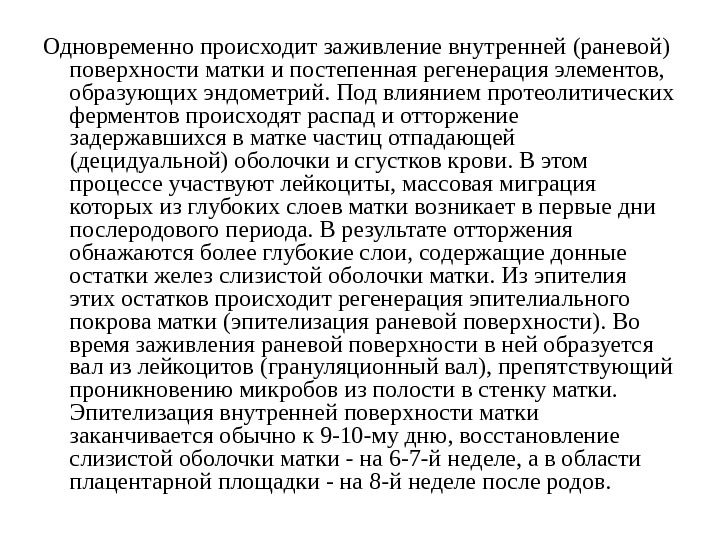 Одновременно происходит заживление внутренней (раневой) поверхности матки и постепенная регенерация элементов, образующих эндометрий. Под влиянием протеолитических ферментов происходят распад и отторжение задержавшихся в матке частиц отпадающей (децидуальной) оболочки и сгустков крови. В этом процессе участвуют лейкоциты, массовая миграция которых из глубоких слоев матки возникает в первые дни послеродового периода. В результате отторжения обнажаются более глубокие слои, содержащие донные остатки желез слизистой оболочки матки. Из эпителия этих остатков происходит регенерация эпителиального покрова матки (эпителизация раневой поверхности). Во время заживления раневой поверхности в ней образуется вал из лейкоцитов (грануляционный вал), препятствующий проникновению микробов из полости в стенку матки. Эпителизация внутренней поверхности матки заканчивается обычно к 9-10-му дню, восстановление слизистой оболочки матки - на 6-7-й неделе, а в области плацентарной площадки - на 8-й неделе после родов.